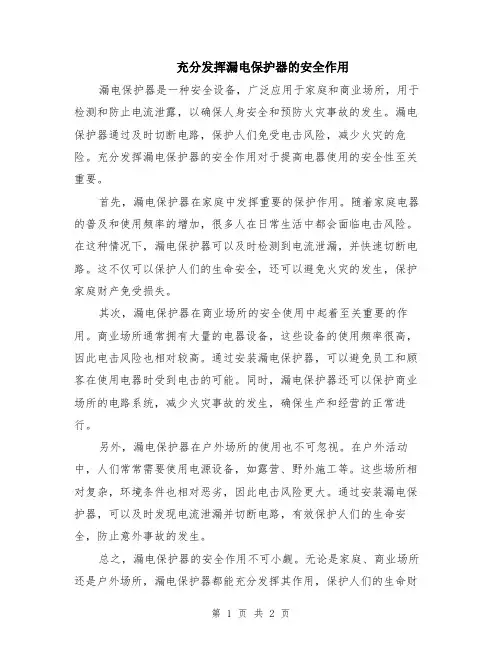 充分发挥漏电保护器的安全作用

漏电保护器是一种安全设备，广泛应用于家庭和商业场所，用于检测和防止电流泄露，以确保人身安全和预防火灾事故的发生。漏电保护器通过及时切断电路，保护人们免受电击风险，减少火灾的危险。充分发挥漏电保护器的安全作用对于提高电器使用的安全性至关重要。

首先，漏电保护器在家庭中发挥重要的保护作用。随着家庭电器的普及和使用频率的增加，很多人在日常生活中都会面临电击风险。在这种情况下，漏电保护器可以及时检测到电流泄漏，并快速切断电路。这不仅可以保护人们的生命安全，还可以避免火灾的发生，保护家庭财产免受损失。

其次，漏电保护器在商业场所的安全使用中起着至关重要的作用。商业场所通常拥有大量的电器设备，这些设备的使用频率很高，因此电击风险也相对较高。通过安装漏电保护器，可以避免员工和顾客在使用电器时受到电击的可能。同时，漏电保护器还可以保护商业场所的电路系统，减少火灾事故的发生，确保生产和经营的正常进行。

另外，漏电保护器在户外场所的使用也不可忽视。在户外活动中，人们常常需要使用电源设备，如露营、野外施工等。这些场所相对复杂，环境条件也相对恶劣，因此电击风险更大。通过安装漏电保护器，可以及时发现电流泄漏并切断电路，有效保护人们的生命安全，防止意外事故的发生。

总之，漏电保护器的安全作用不可小觑。无论是家庭、商业场所还是户外场所，漏电保护器都能充分发挥其作用，保护人们的生命财

第 1 页 共 2 页